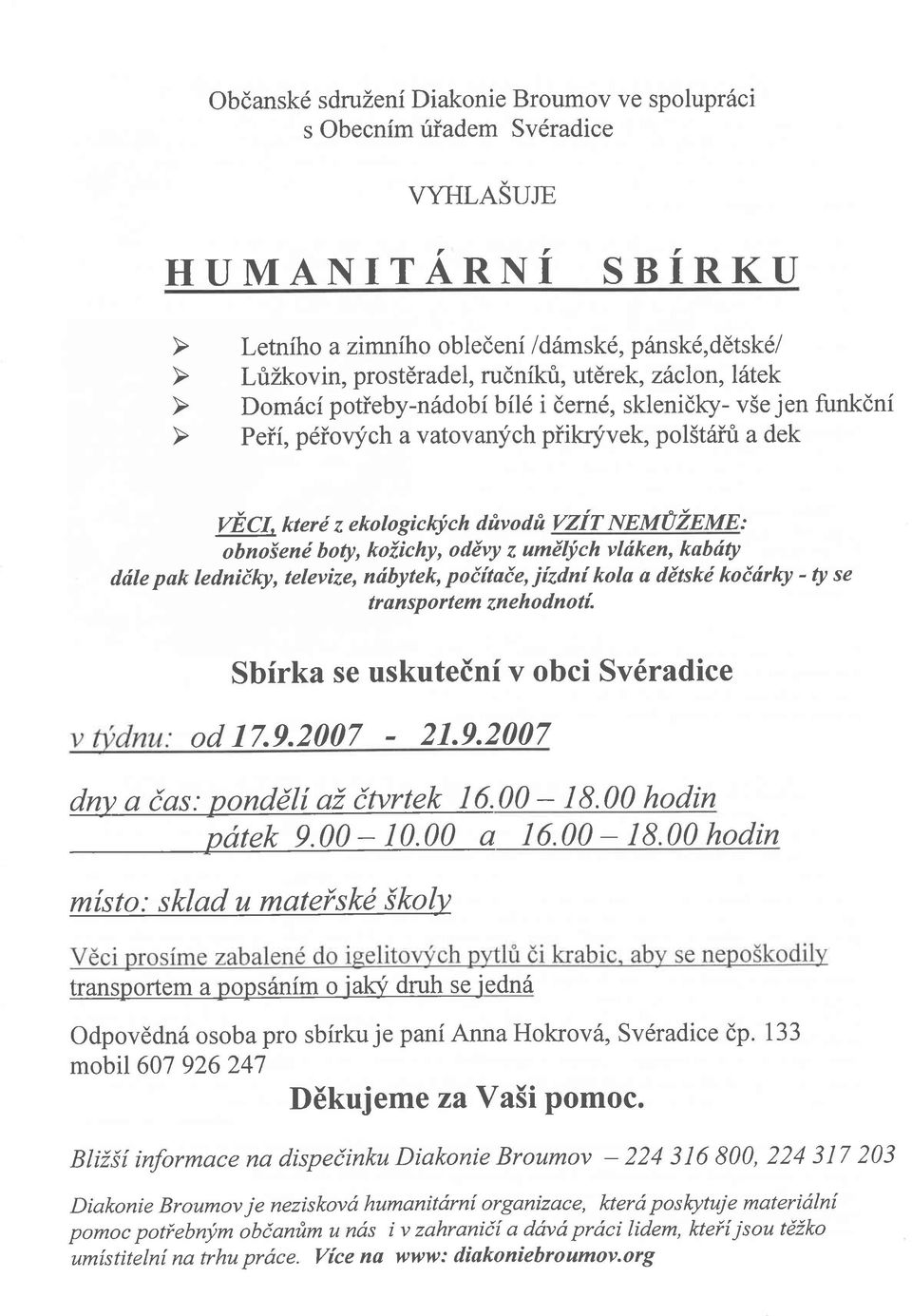 Občanské sdružení Diakonie Broumov ve spolupráci s Obecním úřadem Svéradice

VYHLAŠUJE

HUMANITÁRNÍ SBÍRKU

➢ Letního a zimního oblečení /dámské, pánské,dětské/
➢ Lůžkovin, prostěradel, ručníků, utěrek, záclon, látek
➢ Domácí potřeby-nádobí bílé i černé, skleničky- vše jen funkční
➢ Peří, péřových a vatovaných přikrývek, polštářů a dek

VĚCI, které z ekologických důvodů VZÍT NEMŮŽEME: obnošené boty, kožichy, oděvy z umělých vláken, kabáty dále pak ledničky, televize, nábytek, počítače, jízdní kola a dětské kočárky - ty se transportem znehodnotí.

Sbírka se uskuteční v obci Svéradice

v týdnu: od 17.9.2007 - 21.9.2007

dny a čas: pondělí až čtvrtek 16.00 – 18.00 hodin
pátek 9.00 – 10.00 a 16.00 – 18.00 hodin

místo: sklad u mateřské školy

Věci prosíme zabalené do igelitových pytlů či krabic, aby se nepoškodily transportem a popsáním o jaký druh se jedná

Odpovědná osoba pro sbírku je paní Anna Hokrová, Svéradice čp. 133
mobil 607 926 247

Děkujeme za Vaši pomoc.

Bližší informace na dispečinku Diakonie Broumov – 224 316 800, 224 317 203

Diakonie Broumov je nezisková humanitární organizace, která poskytuje materiální pomoc potřebným občanům u nás i v zahraničí a dává práci lidem, kteří jsou těžko umístitelní na trhu práce. Více na www: diakoniebroumov.org